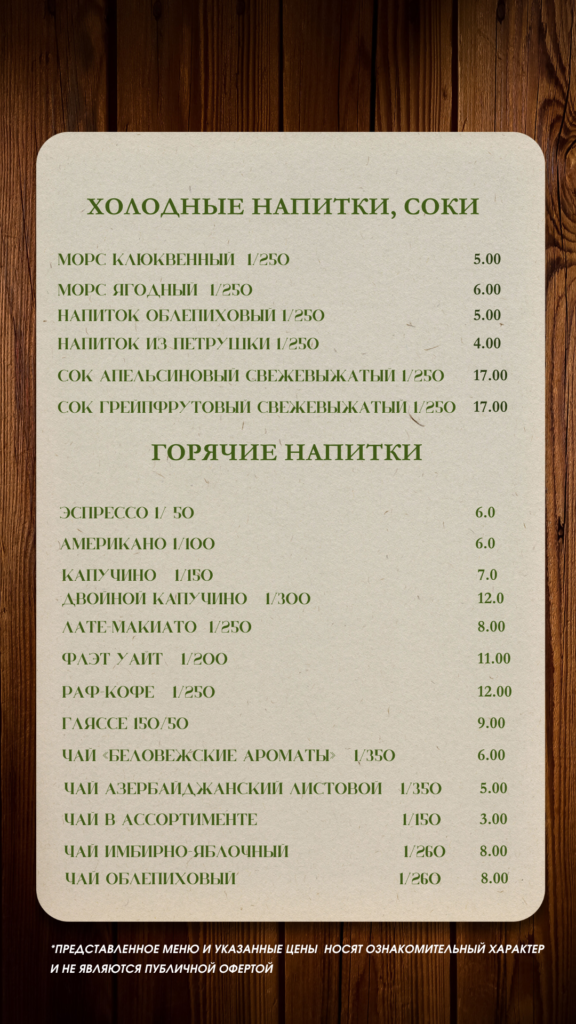 ХОЛОДНЫЕ НАПИТКИ, СОКИ

МОРС КЛЮКВЕННЫЙ 1/250 5.00
МОРС ЯГОДНЫЙ 1/250 6.00
НАПИТОК ОБЛЕПИХОВЫЙ 1/250 5.00
НАПИТОК ИЗ ПЕТРУШКИ 1/250 4.00
СОК АПЕЛЬСИНОВЫЙ СВЕЖЕВЫЖАТЫЙ 1/250 17.00
СОК ГРЕЙПФРУТОВЫЙ СВЕЖЕВЫЖАТЫЙ 1/250 17.00

ГОРЯЧИЕ НАПИТКИ

ЭСПРЕССО 1/ 50 6.0
АМЕРИКАНО 1/100 6.0
КАПУЧИНО 1/150 7.0
ДВОЙНОЙ КАПУЧИНО 1/300 12.0
ЛАТЕ-МАКИАТО 1/250 8.00
ФЛЭТ УАЙТ 1/200 11.00
РАФ-КОФЕ 1/250 12.00
ГЛЯССЕ 150/50 9.00
ЧАЙ «БЕЛОВЕЖСКИЕ АРОМАТЫ» 1/350 6.00
ЧАЙ АЗЕРБАЙДЖАНСКИЙ ЛИСТОВОЙ 1/350 5.00
ЧАЙ В АССОРТИМЕНТЕ 1/150 3.00
ЧАЙ ИМБИРНО-ЯБЛОЧНЫЙ 1/260 8.00
ЧАЙ ОБЛЕПИХОВЫЙ 1/260 8.00

*ПРЕДСТАВЛЕННОЕ МЕНЮ И УКАЗАННЫЕ ЦЕНЫ НОСЯТ ОЗНАКОМИТЕЛЬНЫЙ ХАРАКТЕР И НЕ ЯВЛЯЮТСЯ ПУБЛИЧНОЙ ОФЕРТОЙ